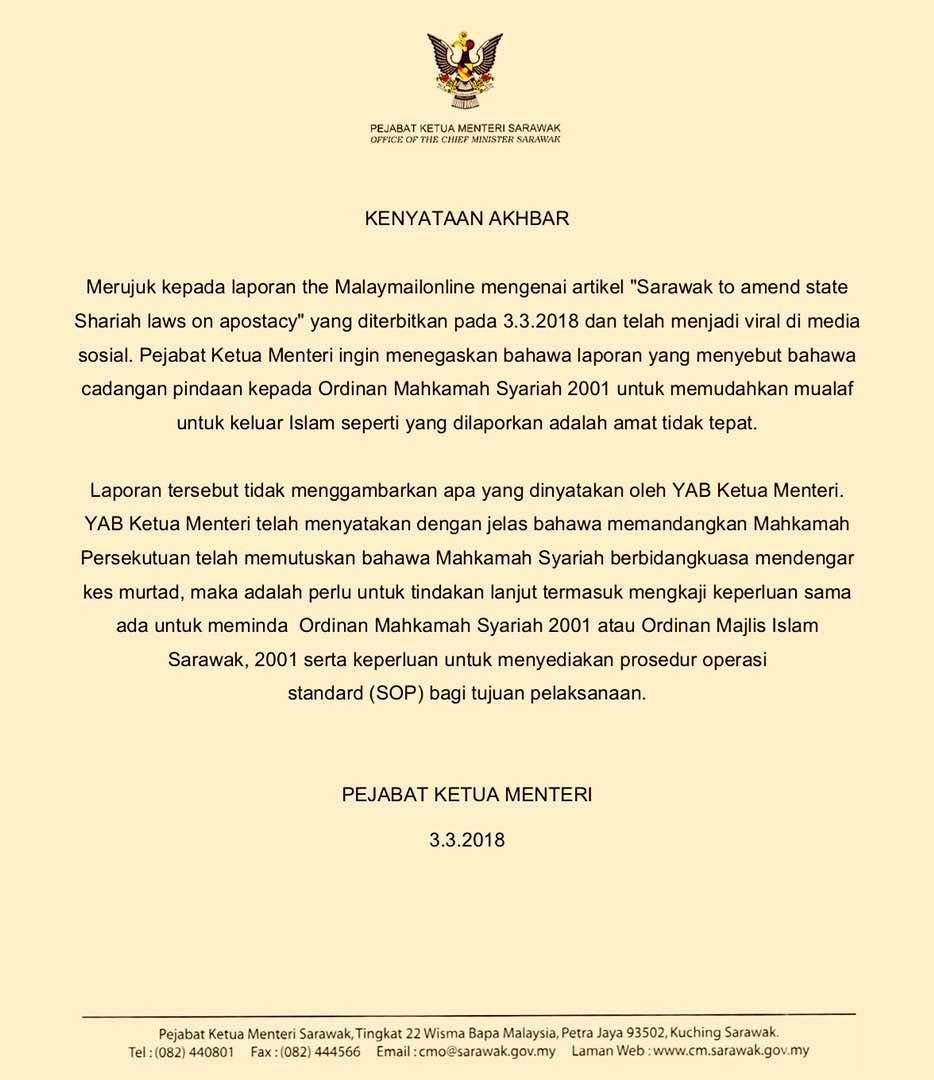 PEJABAT KETUA MENTERI SARAWAK
OFFICE OF THE CHIEF MINISTER SARAWAK

KENYATAAN AKHBAR

Merujuk kepada laporan the Malaymailonline mengenai artikel "Sarawak to amend state Shariah laws on apostacy" yang diterbitkan pada 3.3.2018 dan telah menjadi viral di media sosial. Pejabat Ketua Menteri ingin menegaskan bahawa laporan yang menyebut bahawa cadangan pindaan kepada Ordinan Mahkamah Syariah 2001 untuk memudahkan mualaf untuk keluar Islam seperti yang dilaporkan adalah amat tidak tepat.

Laporan tersebut tidak menggambarkan apa yang dinyatakan oleh YAB Ketua Menteri. YAB Ketua Menteri telah menyatakan dengan jelas bahawa memandangkan Mahkamah Persekutuan telah memutuskan bahawa Mahkamah Syariah berbidangkuasa mendengar kes murtad, maka adalah perlu untuk tindakan lanjut termasuk mengkaji keperluan sama ada untuk meminda Ordinan Mahkamah Syariah 2001 atau Ordinan Majlis Islam Sarawak, 2001 serta keperluan untuk menyediakan prosedur operasi standard (SOP) bagi tujuan pelaksanaan.

PEJABAT KETUA MENTERI

3.3.2018

Pejabat Ketua Menteri Sarawak, Tingkat 22 Wisma Bapa Malaysia, Petra Jaya 93502, Kuching Sarawak.
Tel : (082) 440801 Fax : (082) 444566 Email : cmo@sarawak.gov.my Laman Web : www.cm.sarawak.gov.my